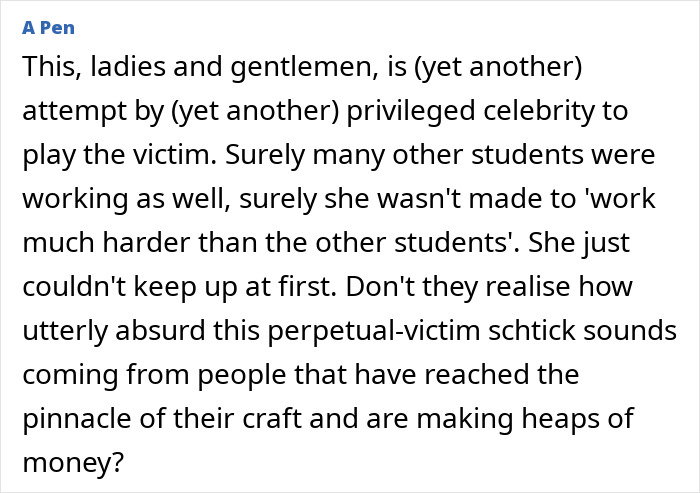 A Pen

This, ladies and gentlemen, is (yet another) attempt by (yet another) privileged celebrity to play the victim. Surely many other students were working as well, surely she wasn't made to 'work much harder than the other students'. She just couldn't keep up at first. Don't they realise how utterly absurd this perpetual-victim schtick sounds coming from people that have reached the pinnacle of their craft and are making heaps of money?